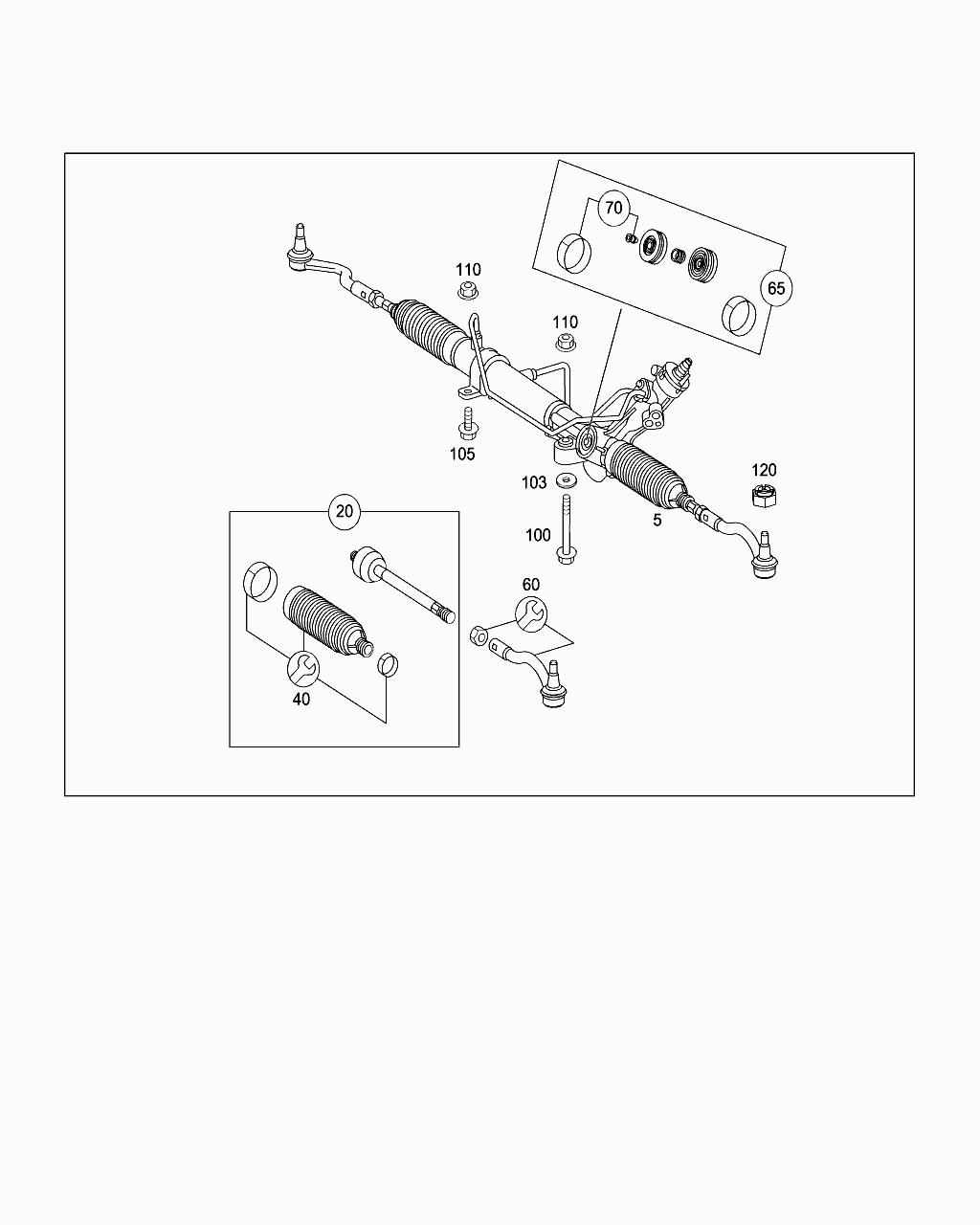 70
65
110
110
105
103
120
5
100
20
60
40